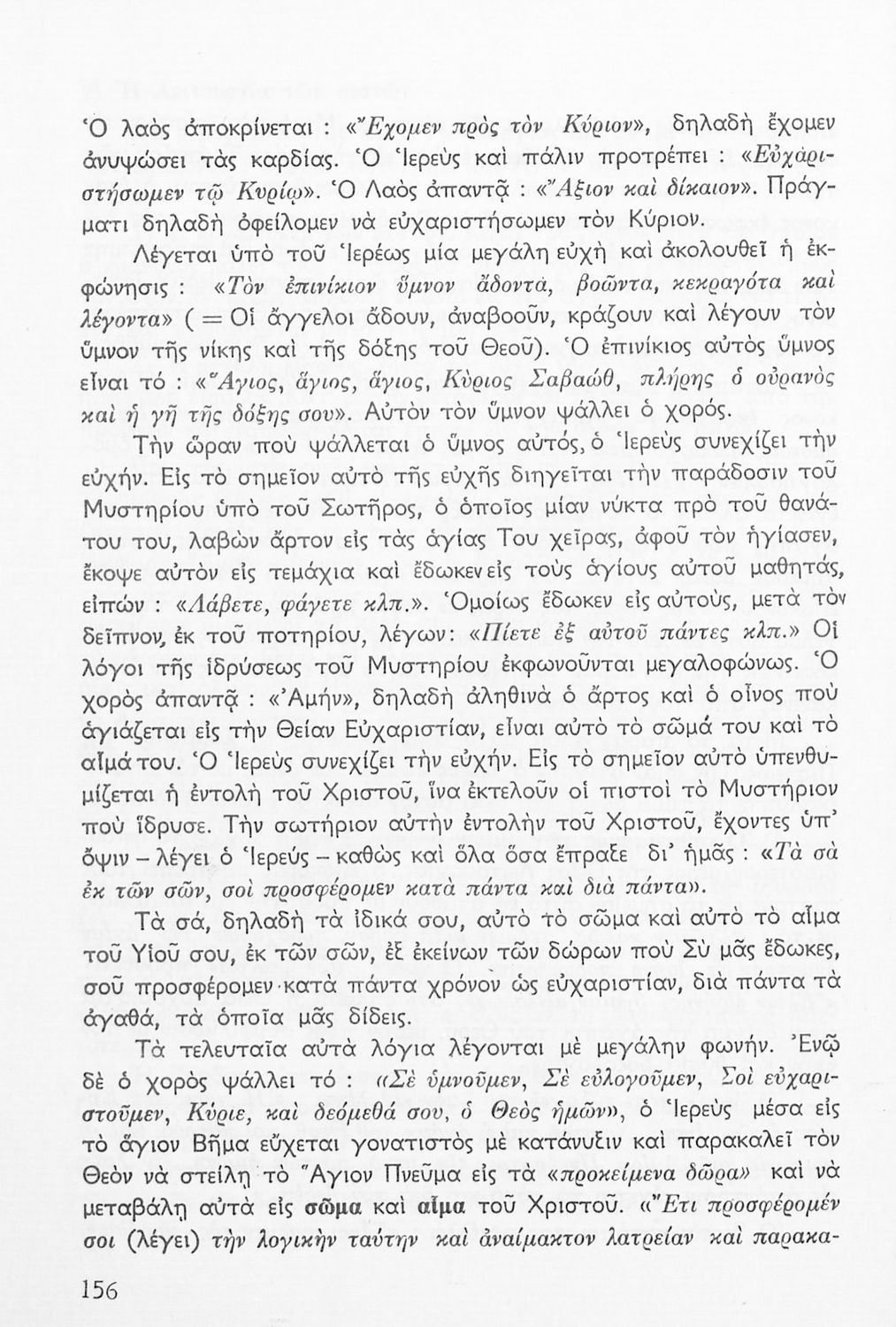 Ὁ λαὸς ἀποκρίνεται : «Ἔχομεν πρὸς τὸν Κύριον», δηλαδὴ ἔχομεν ἀνυψώσει τὰς καρδίας. Ὁ Ἱερεὺς καὶ πάλιν προτρέπει : «Εὐχαριστήσωμεν τῷ Κυρίῳ». Ὁ Λαὸς ἀπαντᾷ : «Ἄξιον καὶ δίκαιον». Πράγματι δηλαδὴ ὀφείλομεν νὰ εὐχαριστήσωμεν τὸν Κύριον.

Λέγεται ὑπὸ τοῦ Ἱερέως μία μεγάλη εὐχὴ καὶ ἀκολουθεῖ ἡ ἐκφώνησις : «Τὸν ἐπινίκιον ὕμνον ἄδοντα, βοῶντα, κεκραγότα καὶ λέγοντα» ( = Οἱ ἄγγελοι ἄδουν, ἀναβοοῦν, κράζουν καὶ λέγουν τὸν ὕμνον τῆς νίκης καὶ τῆς δόξης τοῦ Θεοῦ). Ὁ ἐπινίκιος αὐτὸς ὕμνος εἶναι τό : «Ἅγιος, ἅγιος, ἅγιος, Κύριος Σαβαώθ, πλήρης ὁ οὐρανὸς καὶ ἡ γῆ τῆς δόξης σου». Αὐτὸν τὸν ὕμνον ψάλλει ὁ χορός.

Τὴν ὥραν ποὺ ψάλλεται ὁ ὕμνος αὐτός, ὁ Ἱερεὺς συνεχίζει τὴν εὐχήν. Εἰς τὸ σημεῖον αὐτὸ τῆς εὐχῆς διηγεῖται τὴν παράδοσιν τοῦ Μυστηρίου ὑπὸ τοῦ Σωτῆρος, ὁ ὁποῖος μίαν νύκτα πρὸ τοῦ θανάτου του, λαβὼν ἄρτον εἰς τὰς ἁγίας Του χεῖρας, ἀφοῦ τὸν ἡγίασεν, ἔκοψε αὐτὸν εἰς τεμάχια καὶ ἔδωκεν εἰς τοὺς ἁγίους αὐτοῦ μαθητάς, εἰπών : «Λάβετε, φάγετε κλπ.». Ὁμοίως ἔδωκεν εἰς αὐτούς, μετὰ τὸν δεῖπνον, ἐκ τοῦ ποτηρίου, λέγων: «Πίετε ἐξ αὐτοῦ πάντες κλπ.» Οἱ λόγοι τῆς ἱδρύσεως τοῦ Μυστηρίου ἐκφωνοῦνται μεγαλοφώνως. Ὁ χορὸς ἀπαντᾷ : «Ἀμήν», δηλαδὴ ἀληθινὰ ὁ ἄρτος καὶ ὁ οἶνος ποὺ ἁγιάζεται εἰς τὴν Θείαν Εὐχαριστίαν, εἶναι αὐτὸ τὸ σῶμά του καὶ τὸ αἷμά του. Ὁ Ἱερεὺς συνεχίζει τὴν εὐχήν. Εἰς τὸ σημεῖον αὐτὸ ὑπενθυμίζεται ἡ ἐντολὴ τοῦ Χριστοῦ, ἵνα ἐκτελοῦν οἱ πιστοὶ τὸ Μυστήριον ποὺ ἵδρυσε. Τὴν σωτήριον αὐτὴν ἐντολὴν τοῦ Χριστοῦ, ἔχοντες ὑπ' ὄψιν – λέγει ὁ Ἱερεύς – καθὼς καὶ ὅλα ὅσα ἔπραξε δι' ἡμᾶς : «Τὰ σὰ ἐκ τῶν σῶν, σοὶ προσφέρομεν κατὰ πάντα καὶ διὰ πάντα».

Τὰ σά, δηλαδὴ τὰ ἰδικά σου, αὐτὸ τὸ σῶμα καὶ αὐτὸ τὸ αἷμα τοῦ Υἱοῦ σου, ἐκ τῶν σῶν, ἐξ ἐκείνων τῶν δώρων ποὺ Σὺ μᾶς ἔδωκες, σοῦ προσφέρομεν κατὰ πάντα χρόνον ὡς εὐχαριστίαν, διὰ πάντα τὰ ἀγαθά, τὰ ὁποῖα μᾶς δίδεις.

Τὰ τελευταῖα αὐτὰ λόγια λέγονται μὲ μεγάλην φωνήν. Ἐνῷ δὲ ὁ χορὸς ψάλλει τό : «Σὲ ὑμνοῦμεν, Σὲ εὐλογοῦμεν, Σοὶ εὐχαριστοῦμεν, Κύριε, καὶ δεόμεθά σου, ὁ Θεὸς ἡμῶν», ὁ Ἱερεὺς μέσα εἰς τὸ ἅγιον Βῆμα εὔχεται γονατιστὸς μὲ κατάνυξιν καὶ παρακαλεῖ τὸν Θεὸν νὰ στείλῃ τὸ Ἅγιον Πνεῦμα εἰς τὰ «προκείμενα δῶρα» καὶ νὰ μεταβάλῃ αὐτὰ εἰς σῶμα καὶ αἷμα τοῦ Χριστοῦ. «Ἔτι προσφέρομέν σοι (λέγει) τὴν λογικὴν ταύτην καὶ ἀναίμακτον λατρείαν καὶ παρακα-

156